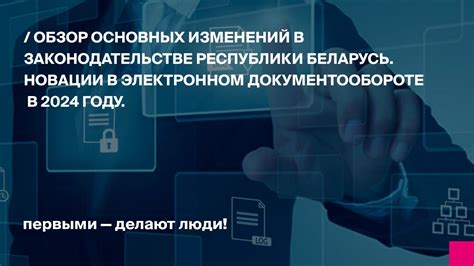 / ОБЗОР ОСНОВНЫХ ИЗМЕНЕНИЙ В ЗАКОНОДАТЕЛЬСТВЕ РЕСПУБЛИКИ БЕЛАРУСЬ. НОВАЦИИ В ЭЛЕКТРОННОМ ДОКУМЕНТООБОРОТЕ В 2024 ГОДУ.

LOG

первыми — делают люди!